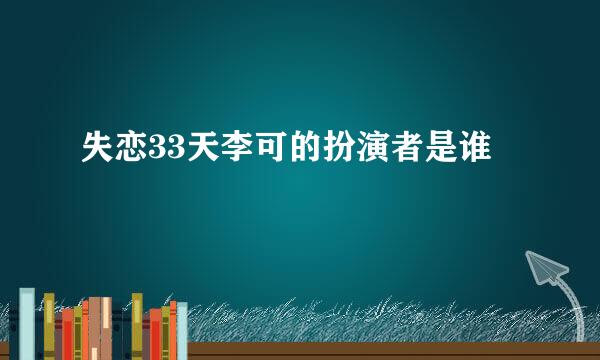 失恋33天李可的扮演者是谁